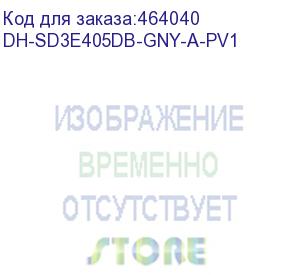 Код для заказа:464040
DH-SD3E405DB-GNY-A-PV1

ИЗОБРАЖЕНИЕ
ВРЕМЕННО
ОТСУТСТВУЕТ

STORE